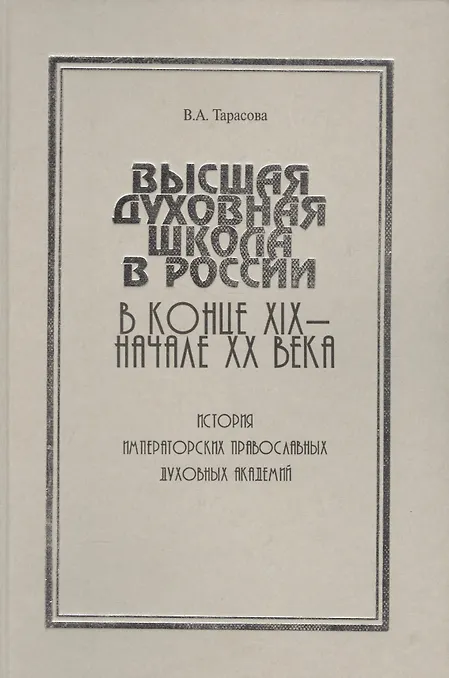 В.А. Тарасова

ВЫСШАЯ ДУХОВНАЯ ШКОЛА В РОССИИ

В КОНЦЕ XIX— НАЧАЛЕ XX ВЕКА

ИСТОРИЯ
ИМПЕРАТОРСКИХ ПРАВОСЛАВНЫХ
ДУХОВНЫХ АКАДЕМИЙ